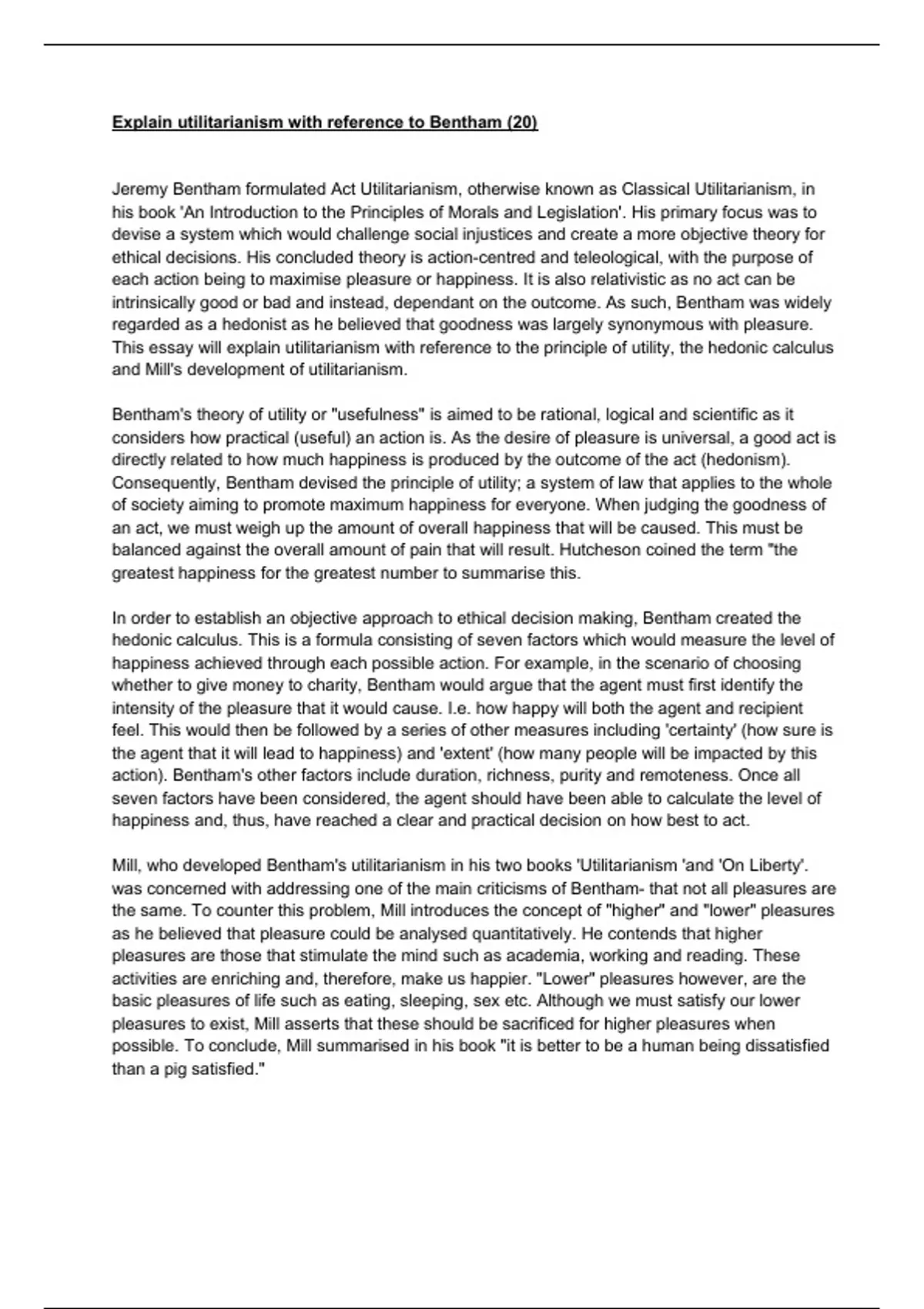 Explain utilitarianism with reference to Bentham (20)

Jeremy Bentham formulated Act Utilitarianism, otherwise known as Classical Utilitarianism, in his book 'An Introduction to the Principles of Morals and Legislation'. His primary focus was to devise a system which would challenge social injustices and create a more objective theory for ethical decisions. His concluded theory is action-centred and teleological, with the purpose of each action being to maximise pleasure or happiness. It is also relativistic as no act can be intrinsically good or bad and instead, dependant on the outcome. As such, Bentham was widely regarded as a hedonist as he believed that goodness was largely synonymous with pleasure. This essay will explain utilitarianism with reference to the principle of utility, the hedonic calculus and Mill's development of utilitarianism.

Bentham's theory of utility or "usefulness" is aimed to be rational, logical and scientific as it considers how practical (useful) an action is. As the desire of pleasure is universal, a good act is directly related to how much happiness is produced by the outcome of the act (hedonism). Consequently, Bentham devised the principle of utility; a system of law that applies to the whole of society aiming to promote maximum happiness for everyone. When judging the goodness of an act, we must weigh up the amount of overall happiness that will be caused. This must be balanced against the overall amount of pain that will result. Hutcheson coined the term "the greatest happiness for the greatest number to summarise this.

In order to establish an objective approach to ethical decision making, Bentham created the hedonic calculus. This is a formula consisting of seven factors which would measure the level of happiness achieved through each possible action. For example, in the scenario of choosing whether to give money to charity, Bentham would argue that the agent must first identify the intensity of the pleasure that it would cause. I.e. how happy will both the agent and recipient feel. This would then be followed by a series of other measures including 'certainty' (how sure is the agent that it will lead to happiness) and 'extent' (how many people will be impacted by this action). Bentham's other factors include duration, richness, purity and remoteness. Once all seven factors have been considered, the agent should have been able to calculate the level of happiness and, thus, have reached a clear and practical decision on how best to act.

Mill, who developed Bentham's utilitarianism in his two books 'Utilitarianism 'and 'On Liberty'. was concerned with addressing one of the main criticisms of Bentham- that not all pleasures are the same. To counter this problem, Mill introduces the concept of "higher" and "lower" pleasures as he believed that pleasure could be analysed quantitatively. He contends that higher pleasures are those that stimulate the mind such as academia, working and reading. These activities are enriching and, therefore, make us happier. "Lower" pleasures however, are the basic pleasures of life such as eating, sleeping, sex etc. Although we must satisfy our lower pleasures to exist, Mill asserts that these should be sacrificed for higher pleasures when possible. To conclude, Mill summarised in his book "it is better to be a human being dissatisfied than a pig satisfied."